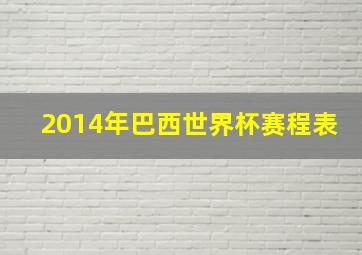 2014年巴西世界杯赛程表